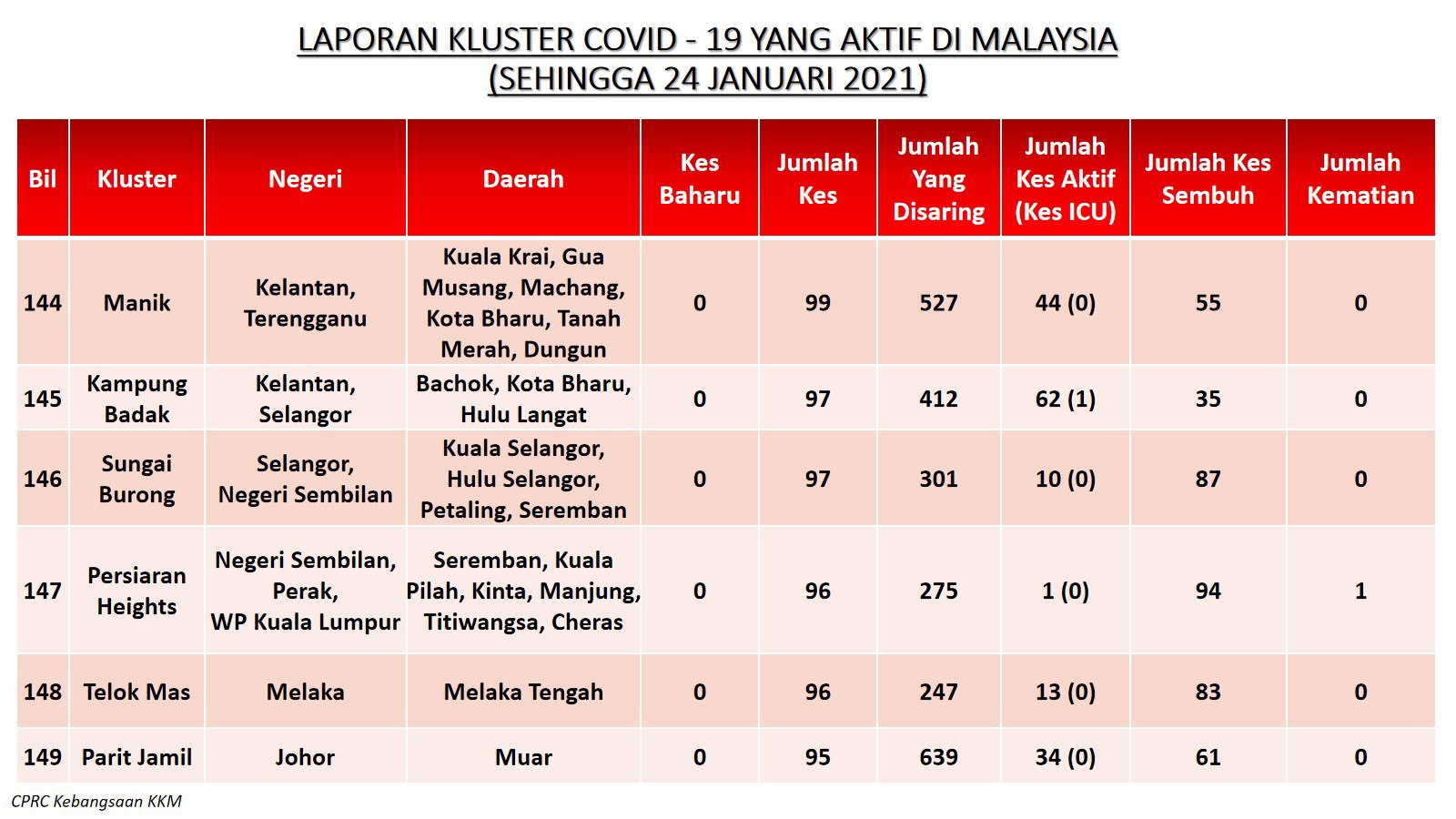 LAPORAN KLUSTER COVID - 19 YANG AKTIF DI MALAYSIA
(SEHINGGA 24 JANUARI 2021)

| Bil | Kluster | Negeri | Daerah | Kes Baharu | Jumlah Kes | Jumlah Yang Disaring | Jumlah Kes Aktif (Kes ICU) | Jumlah Kes Sembuh | Jumlah Kematian |
|---|---|---|---|---|---|---|---|---|---|
| 144 | Manik | Kelantan, Terengganu | Kuala Krai, Gua Musang, Machang, Kota Bharu, Tanah Merah, Dungun | 0 | 99 | 527 | 44 (0) | 55 | 0 |
| 145 | Kampung Badak | Kelantan, Selangor | Bachok, Kota Bharu, Hulu Langat | 0 | 97 | 412 | 62 (1) | 35 | 0 |
| 146 | Sungai Burong | Selangor, Negeri Sembilan | Kuala Selangor, Hulu Selangor, Petaling, Seremban | 0 | 97 | 301 | 10 (0) | 87 | 0 |
| 147 | Persiaran Heights | Negeri Sembilan, Perak, WP Kuala Lumpur | Seremban, Kuala Pilah, Kinta, Manjung, Titiwangsa, Cheras | 0 | 96 | 275 | 1 (0) | 94 | 1 |
| 148 | Telok Mas | Melaka | Melaka Tengah | 0 | 96 | 247 | 13 (0) | 83 | 0 |
| 149 | Parit Jamil | Johor | Muar | 0 | 95 | 639 | 34 (0) | 61 | 0 |

CPRC Kebangsaan KKM